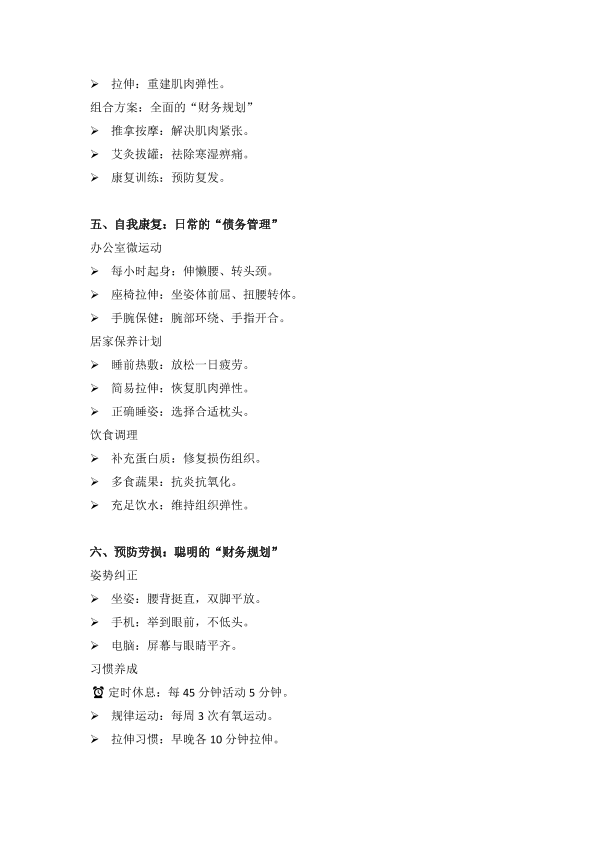 ➢ 拉伸：重建肌肉弹性。
组合方案：全面的“财务规划”
➢ 推拿按摩：解决肌肉紧张。
➢ 艾灸拔罐：祛除寒湿痹痛。
➢ 康复训练：预防复发。

五、自我康复：日常的“债务管理”
办公室微运动
➢ 每小时起身：伸懒腰、转头颈。
➢ 座椅拉伸：坐姿体前屈、扭腰转体。
➢ 手腕保健：腕部环绕、手指开合。
居家保养计划
➢ 睡前热敷：放松一日疲劳。
➢ 简易拉伸：恢复肌肉弹性。
➢ 正确睡姿：选择合适枕头。
饮食调理
➢ 补充蛋白质：修复损伤组织。
➢ 多食蔬果：抗炎抗氧化。
➢ 充足饮水：维持组织弹性。

六、预防劳损：聪明的“财务规划”
姿势纠正
➢ 坐姿：腰背挺直，双脚平放。
➢ 手机：举到眼前，不低头。
➢ 电脑：屏幕与眼睛平齐。
习惯养成
⏰ 定时休息：每 45 分钟活动 5 分钟。
➢ 规律运动：每周 3 次有氧运动。
➢ 拉伸习惯：早晚各 10 分钟拉伸。